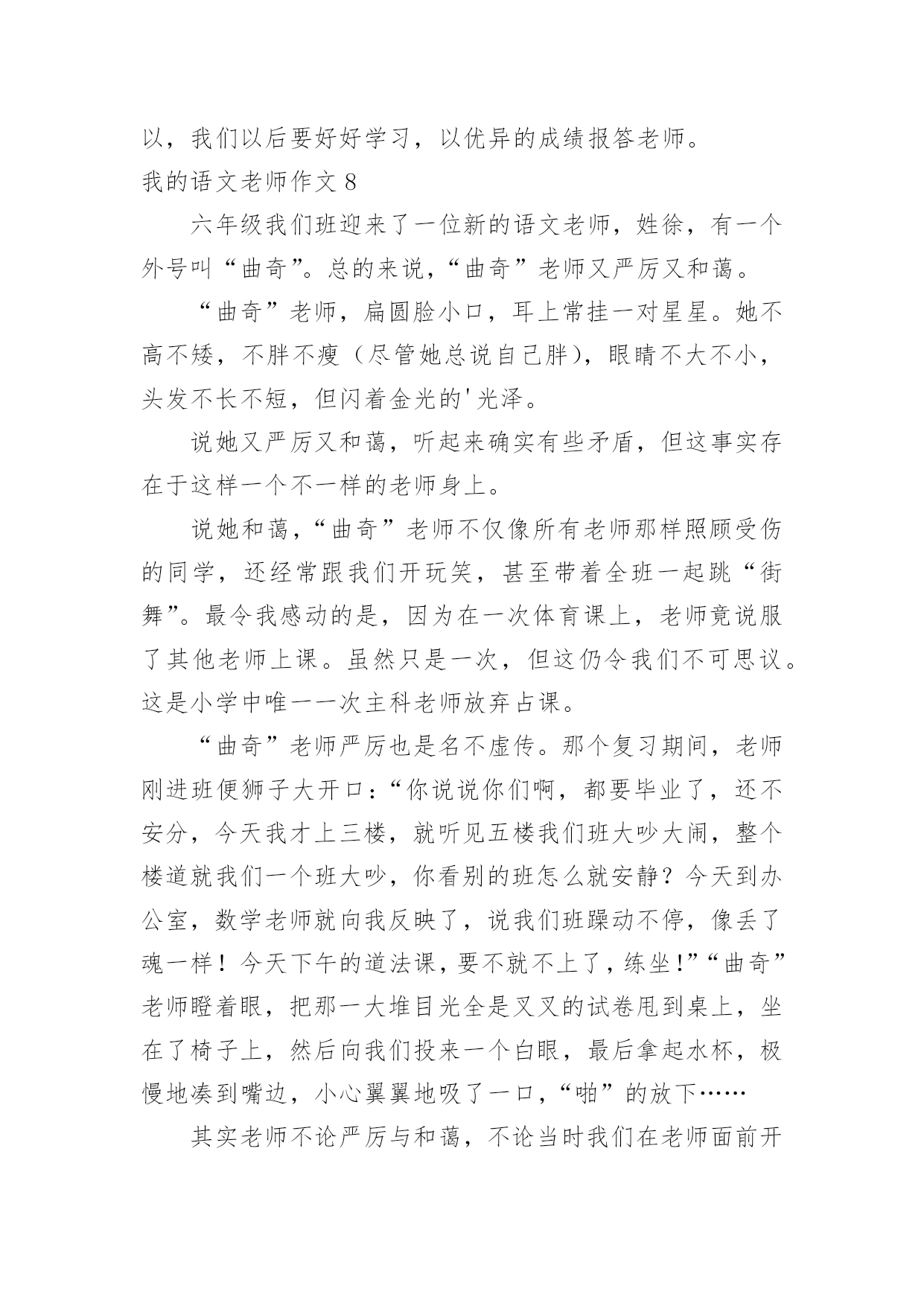 以，我们以后要好好学习，以优异的成绩报答老师。

我的语文老师作文 8

六年级我们班迎来了一位新的语文老师，姓徐，有一个外号叫“曲奇”。总的来说，“曲奇”老师又严厉又和蔼。

“曲奇”老师，扁圆脸小口，耳上常挂一对星星。她不高不矮，不胖不瘦（尽管她总说自己胖），眼睛不大不小，头发不长不短，但闪着金光的'光泽。

说她又严厉又和蔼，听起来确实有些矛盾，但这事实存在于这样一个不一样的老师身上。

说她和蔼，“曲奇”老师不仅像所有老师那样照顾受伤的同学，还经常跟我们开玩笑，甚至带着全班一起跳“街舞”。最令我感动的是，因为在一次体育课上，老师竟说服了其他老师上课。虽然只是一次，但这仍令我们不可思议。这是小学中唯一一次主科老师放弃占课。

“曲奇”老师严厉也是名不虚传。那个复习期间，老师刚进班便狮子大开口：“你说说你们啊，都要毕业了，还不安分，今天我才上三楼，就听见五楼我们班大吵大闹，整个楼道就我们一个班大吵，你看别的班怎么就安静？今天到办公室，数学老师就向我反映了，说我们班躁动不停，像丢了魂一样！今天下午的道法课，要不就不上了，练坐！”“曲奇”老师瞪着眼，把那一大堆目光全是叉叉的试卷甩到桌上，坐在了椅子上，然后向我们投来一个白眼，最后拿起水杯，极慢地凑到嘴边，小心翼翼地吸了一口，“啪”的放下……

其实老师不论严厉与和蔼，不论当时我们在老师面前开